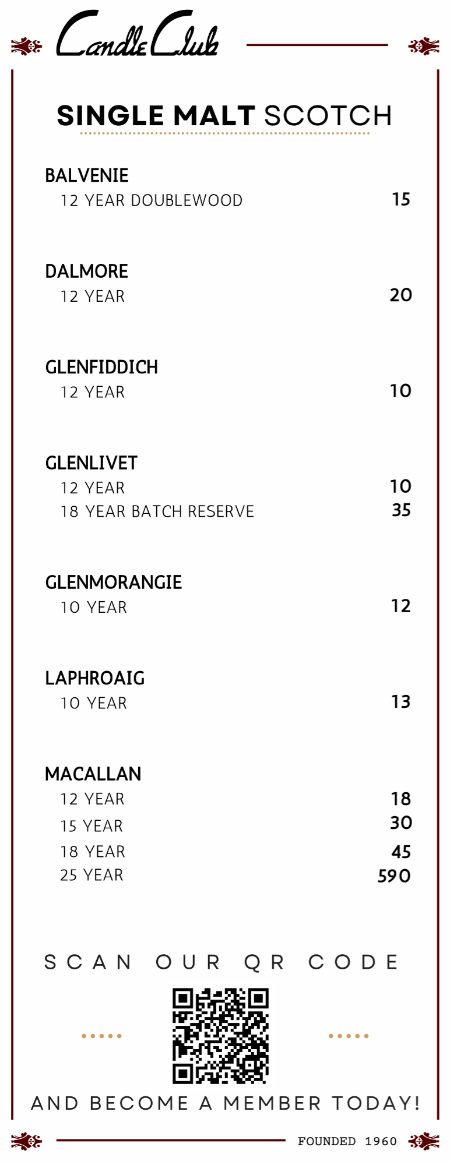 Candle Club

SINGLE MALT SCOTCH

BALVENIE
12 YEAR DOUBLEWOOD 15

DALMORE
12 YEAR 20

GLENFIDDICH
12 YEAR 10

GLENLIVET
12 YEAR 10
18 YEAR BATCH RESERVE 35

GLENMORANGIE
10 YEAR 12

LAPHROAIG
10 YEAR 13

MACALLAN
12 YEAR 18
15 YEAR 30
18 YEAR 45
25 YEAR 590

SCAN OUR QR CODE

AND BECOME A MEMBER TODAY!

FOUNDED 1960